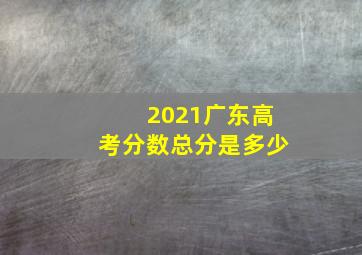 2021广东高考分数总分是多少